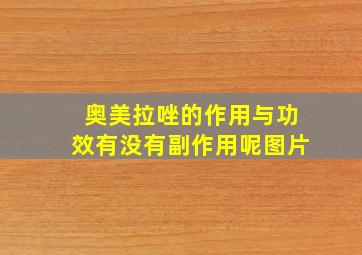 奥美拉唑的作用与功效有没有副作用呢图片